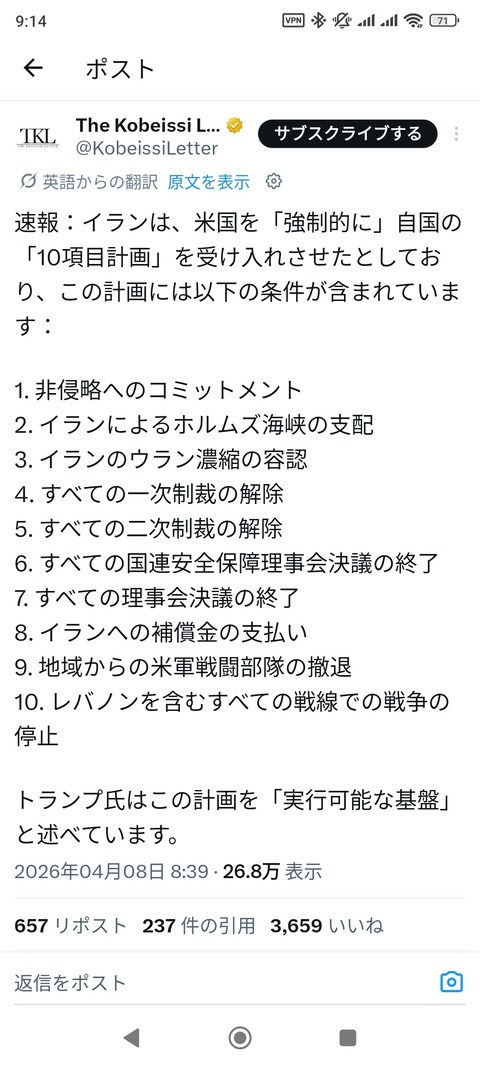 9:14
VPN 71

ポスト

TKL
The Kobeissi L...
@KobeissiLetter
サブスクライブする

英語からの翻訳 原文を表示

速報：イランは、米国を「強制的に」自国の「10項目計画」を受け入れさせたとしており、この計画には以下の条件が含まれています：

1. 非侵略へのコミットメント
2. イランによるホルムズ海峡の支配
3. イランのウラン濃縮の容認
4. すべての一次制裁の解除
5. すべての二次制裁の解除
6. すべての国連安全保障理事会決議の終了
7. すべての理事会決議の終了
8. イランへの補償金の支払い
9. 地域からの米軍戦闘部隊の撤退
10. レバノンを含むすべての戦線での戦争の停止

トランプ氏はこの計画を「実行可能な基盤」と述べています。

2026年04月08日 8:39 · 26.8万 表示

657 リポスト 237 件の引用 3,659 いいね

返信をポスト